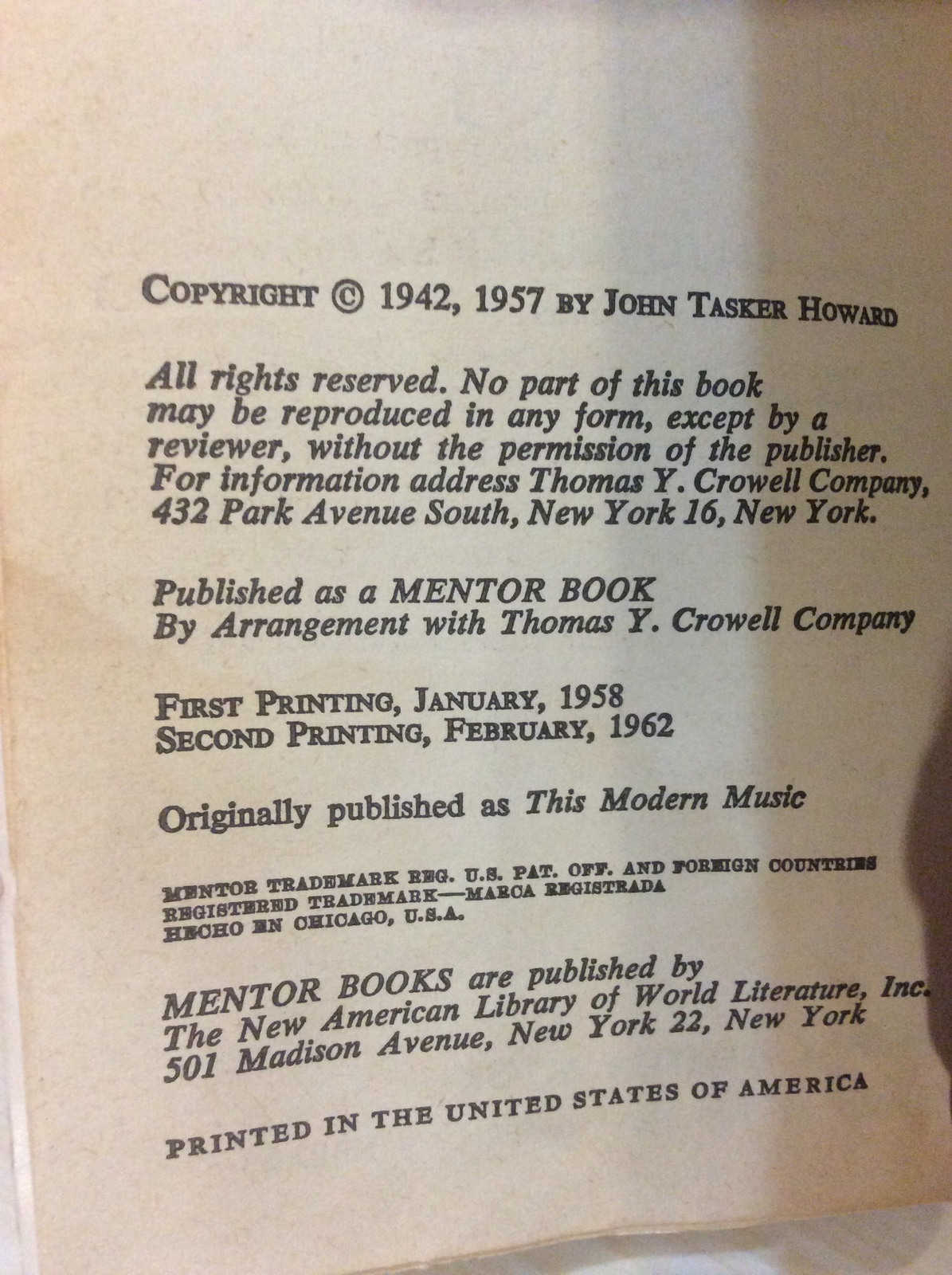 COPYRIGHT © 1942, 1957 BY JOHN TASKER HOWARD

All rights reserved. No part of this book may be reproduced in any form, except by a reviewer, without the permission of the publisher. For information address Thomas Y. Crowell Company, 432 Park Avenue South, New York 16, New York.

Published as a MENTOR BOOK
By Arrangement with Thomas Y. Crowell Company

FIRST PRINTING, JANUARY, 1958
SECOND PRINTING, FEBRUARY, 1962

Originally published as This Modern Music

MENTOR TRADEMARK REG. U.S. PAT. OFF. AND FOREIGN COUNTRIES
REGISTERED TRADEMARK—MARCA REGISTRADA
HECHO EN CHICAGO, U.S.A.

MENTOR BOOKS are published by
The New American Library of World Literature, Inc.
501 Madison Avenue, New York 22, New York

PRINTED IN THE UNITED STATES OF AMERICA